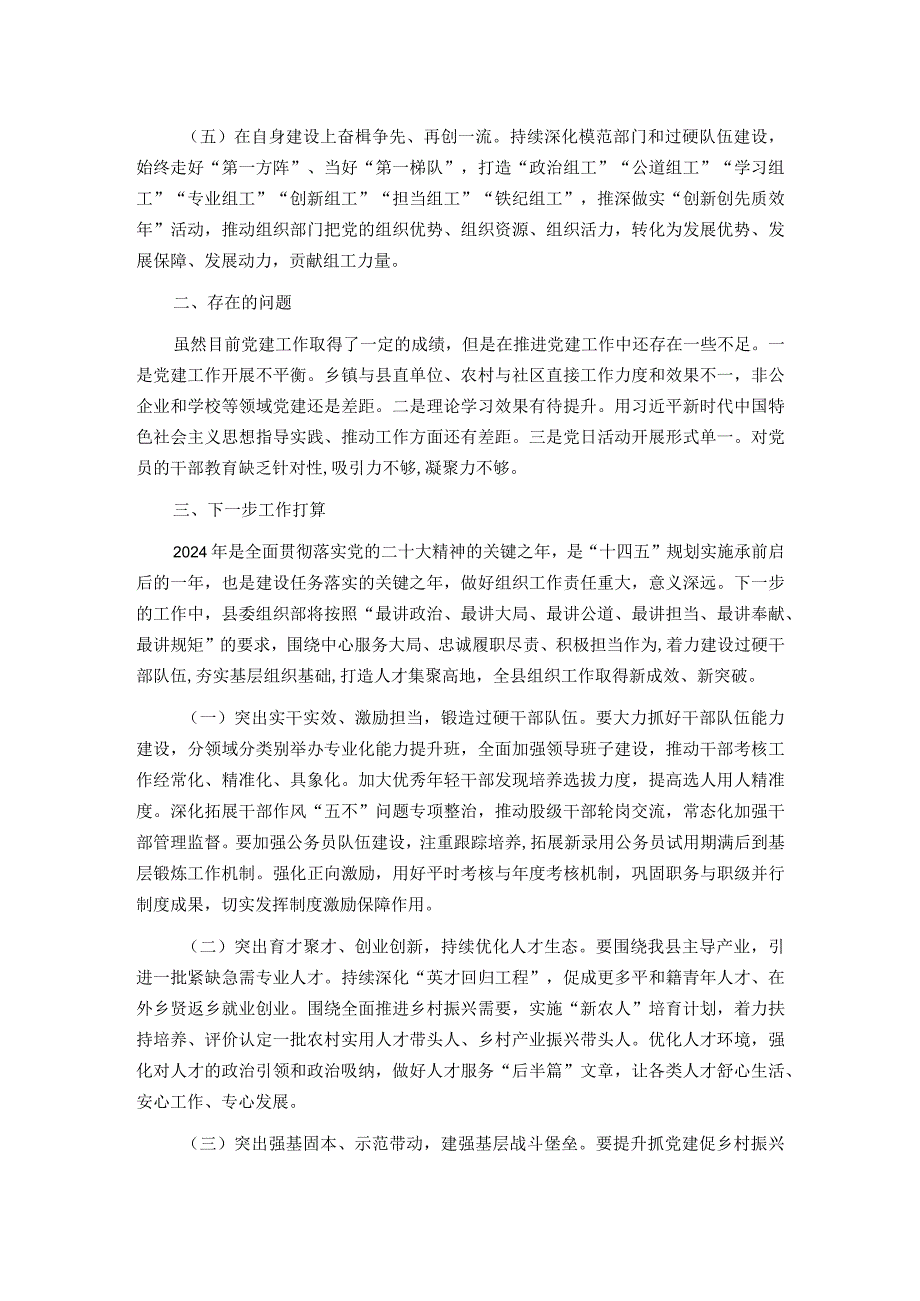 （五）在自身建设上奋楫争先、再创一流。持续深化模范部门和过硬队伍建设，始终走好“第一方阵”、当好“第一梯队”，打造“政治组工”“公道组工”“学习组工”“专业组工”“创新组工”“担当组工”“铁纪组工”，推深做实“创新创先质效年”活动，推动组织部门把党的组织优势、组织资源、组织活力，转化为发展优势、发展保障、发展动力，贡献组工力量。

二、存在的问题

虽然目前党建工作取得了一定的成绩，但是在推进党建工作中还存在一些不足。一是党建工作开展不平衡。乡镇与县直单位、农村与社区直接工作力度和效果不一，非公企业和学校等领域党建还是差距。二是理论学习效果有待提升。用习近平新时代中国特色社会主义思想指导实践、推动工作方面还有差距。三是党日活动开展形式单一。对党员的干部教育缺乏针对性，吸引力不够，凝聚力不够。

三、下一步工作打算

2024年是全面贯彻落实党的二十大精神的关键之年，是“十四五”规划实施承前启后的一年，也是建设任务落实的关键之年，做好组织工作责任重大，意义深远。下一步的工作中，县委组织部将按照“最讲政治、最讲大局、最讲公道、最讲担当、最讲奉献、最讲规矩”的要求，围绕中心服务大局、忠诚履职尽责、积极担当作为，着力建设过硬干部队伍，夯实基层组织基础，打造人才集聚高地，全县组织工作取得新成效、新突破。

（一）突出实干实效、激励担当，锻造过硬干部队伍。要大力抓好干部队伍能力建设，分领域分类别举办专业化能力提升班，全面加强领导班子建设，推动干部考核工作经常化、精准化、具象化。加大优秀年轻干部发现培养选拔力度，提高选人用人精准度。深化拓展干部作风“五不”问题专项整治，推动股级干部轮岗交流，常态化加强干部管理监督。要加强公务员队伍建设，注重跟踪培养，拓展新录用公务员试用期满后到基层锻炼工作机制。强化正向激励，用好平时考核与年度考核机制，巩固职务与职级并行制度成果，切实发挥制度激励保障作用。

（二）突出育才聚才、创业创新，持续优化人才生态。要围绕我县主导产业，引进一批紧缺急需专业人才。持续深化“英才回归工程”，促成更多平和籍青年人才、在外乡贤返乡就业创业。围绕全面推进乡村振兴需要，实施“新农人”培育计划，着力扶持培养、评价认定一批农村实用人才带头人、乡村产业振兴带头人。优化人才环境，强化对人才的政治引领和政治吸纳，做好人才服务“后半篇”文章，让各类人才舒心生活、安心工作、专心发展。

（三）突出强基固本、示范带动，建强基层战斗堡垒。要提升抓党建促乡村振兴